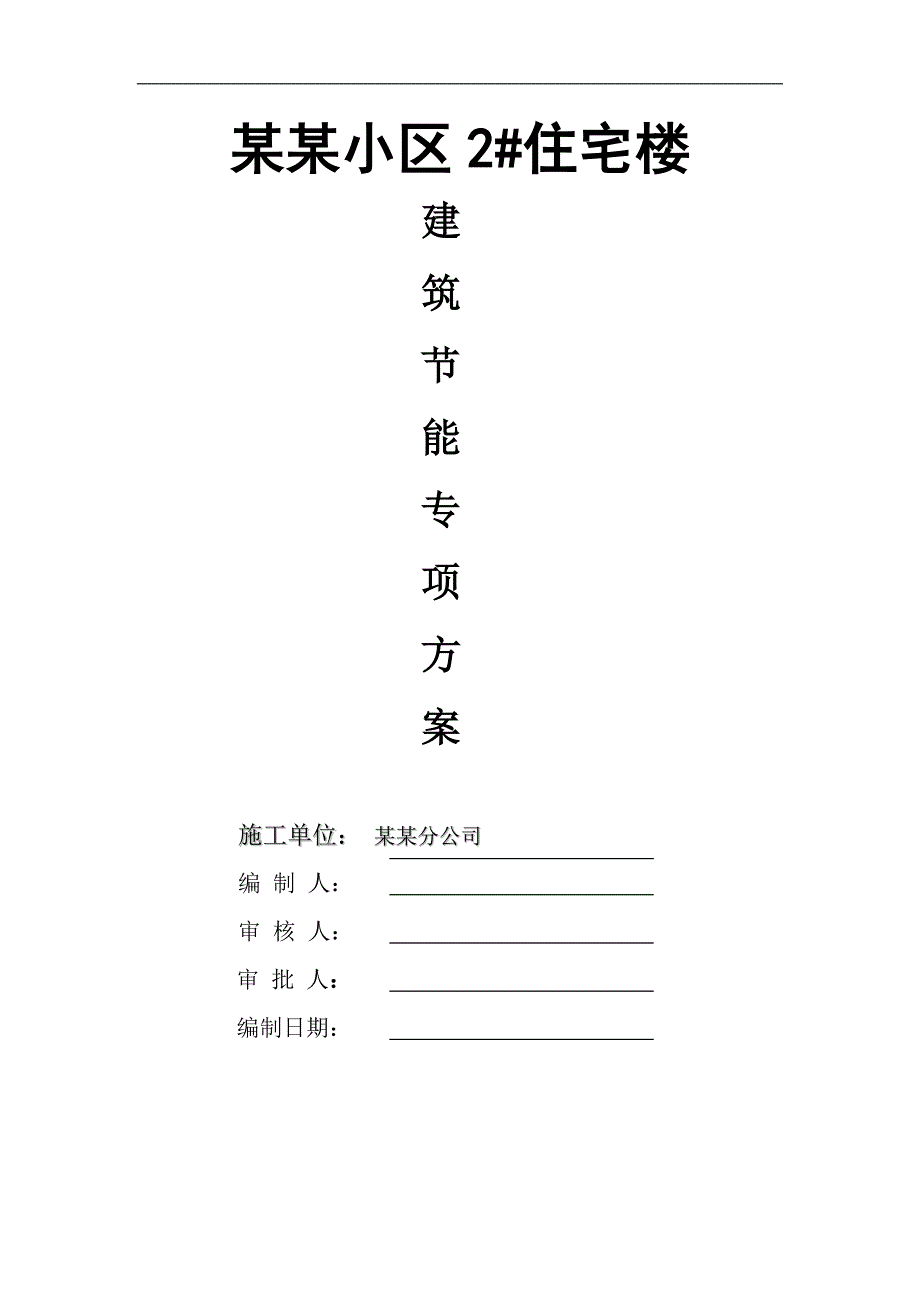 某某小区 2#住宅楼

建
筑
节
能
专
项
方
案

施工单位： 某某分公司

编 制 人：

审 核 人：

审 批 人：

编制日期：